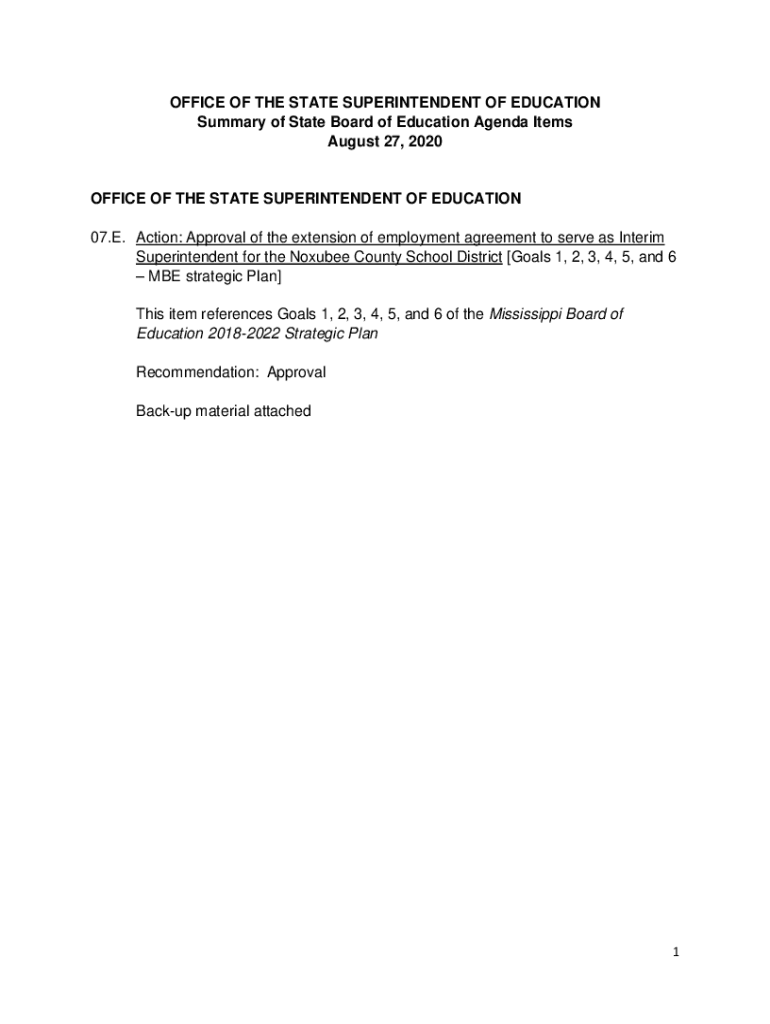 OFFICE OF THE STATE SUPERINTENDENT OF EDUCATION
Summary of State Board of Education Agenda Items
August 27, 2020

OFFICE OF THE STATE SUPERINTENDENT OF EDUCATION

07.E. Action: Approval of the extension of employment agreement to serve as Interim Superintendent for the Noxubee County School District [Goals 1, 2, 3, 4, 5, and 6 – MBE strategic Plan]

This item references Goals 1, 2, 3, 4, 5, and 6 of the Mississippi Board of Education 2018-2022 Strategic Plan

Recommendation: Approval

Back-up material attached

1